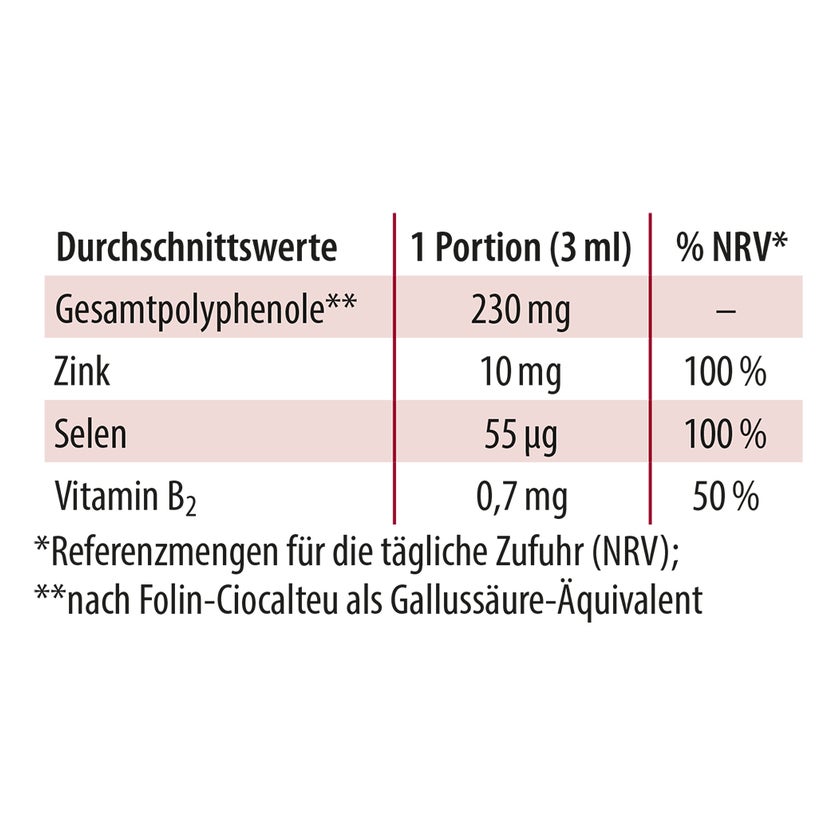 | Durchschnittswerte | 1 Portion (3 ml) | % NRV* |
|---|---|---|
| Gesamtpolyphenole** | 230 mg | – |
| Zink | 10 mg | 100 % |
| Selen | 55 µg | 100 % |
| Vitamin $B_2$ | 0,7 mg | 50 % |

*Referenzmengen für die tägliche Zufuhr (NRV);
**nach Folin-Ciocalteu als Gallussäure-Äquivalent